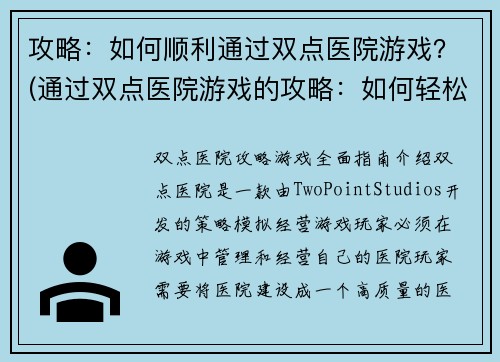 攻略：如何顺利通过双点医院游戏？(通过双点医院游戏的攻略：如何轻松

双点医院攻略游戏全面指南介绍双点医院是一款由TwoPointStudios开发的策略模拟经营游戏玩家必须在游戏中管理和经营自己的医院玩家需要将医院建设成一个高质量的医